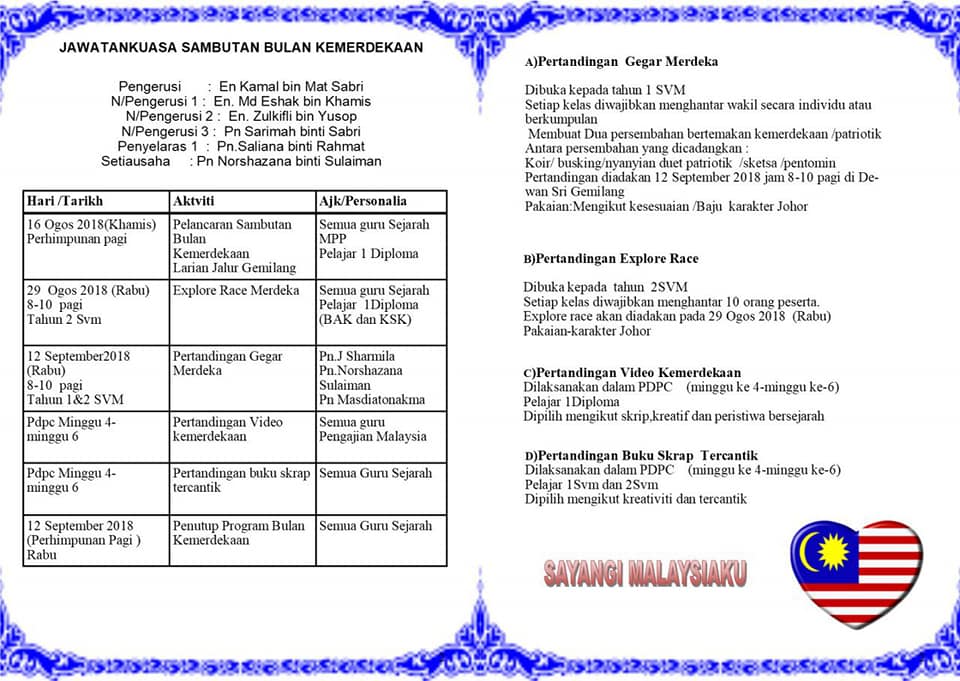 JAWATANKUASA SAMBUTAN BULAN KEMERDEKAAN

Pengerusi : En Kamal bin Mat Sabri
N/Pengerusi 1 : En. Md Eshak bin Khamis
N/Pengerusi 2 : En. Zulkifli bin Yusop
N/Pengerusi 3 : Pn Sarimah binti Sabri
Penyelaras 1 : Pn.Saliana binti Rahmat
Setiausaha : Pn Norshazana binti Sulaiman

| Hari /Tarikh | Aktviti | Ajk/Personalia |
|---|---|---|
| 16 Ogos 2018(Khamis) Perhimpunan pagi | Pelancaran Sambutan Bulan Kemerdekaan Larian Jalur Gemilang | Semua guru Sejarah MPP Pelajar 1 Diploma |
| 29 Ogos 2018 (Rabu) 8-10 pagi Tahun 2 Svm | Explore Race Merdeka | Semua guru Sejarah Pelajar 1Diploma (BAK dan KSK) |
| 12 September2018 (Rabu) 8-10 pagi Tahun 1&2 SVM | Pertandingan Gegar Merdeka | Pn.J Sharmila Pn.Norshazana Sulaiman Pn Masdiatonakma |
| Pdpc Minggu 4-minggu 6 | Pertandingan Video kemerdekaan | Semua guru Pengajian Malaysia |
| Pdpc Minggu 4-minggu 6 | Pertandingan buku skrap tercantik | Semua Guru Sejarah |
| 12 September 2018 (Perhimpunan Pagi ) Rabu | Penutup Program Bulan Kemerdekaan | Semua Guru Sejarah |

A)Pertandingan Gegar Merdeka

Dibuka kepada tahun 1 SVM
Setiap kelas diwajibkan menghantar wakil secara individu atau berkumpulan
Membuat Dua persembahan bertemakan kemerdekaan /patriotik
Antara persembahan yang dicadangkan :
Koir/ busking/nyanyian duet patriotik /sketsa /pentomin
Pertandingan diadakan 12 September 2018 jam 8-10 pagi di Dewan Sri Gemilang
Pakaian:Mengikut kesesuaian /Baju karakter Johor

B)Pertandingan Explore Race

Dibuka kepada tahun 2SVM
Setiap kelas diwajibkan menghantar 10 orang peserta.
Explore race akan diadakan pada 29 Ogos 2018 (Rabu)
Pakaian-karakter Johor

C)Pertandingan Video Kemerdekaan
Dilaksanakan dalam PDPC (minggu ke 4-minggu ke-6)
Pelajar 1Diploma
Dipilih mengikut skrip,kreatif dan peristiwa bersejarah

D)Pertandingan Buku Skrap Tercantik
Dilaksanakan dalam PDPC (minggu ke 4-minggu ke-6)
Pelajar 1Svm dan 2Svm
Dipilih mengikut kreativiti dan tercantik

SAYANGI MALAYSIAKU